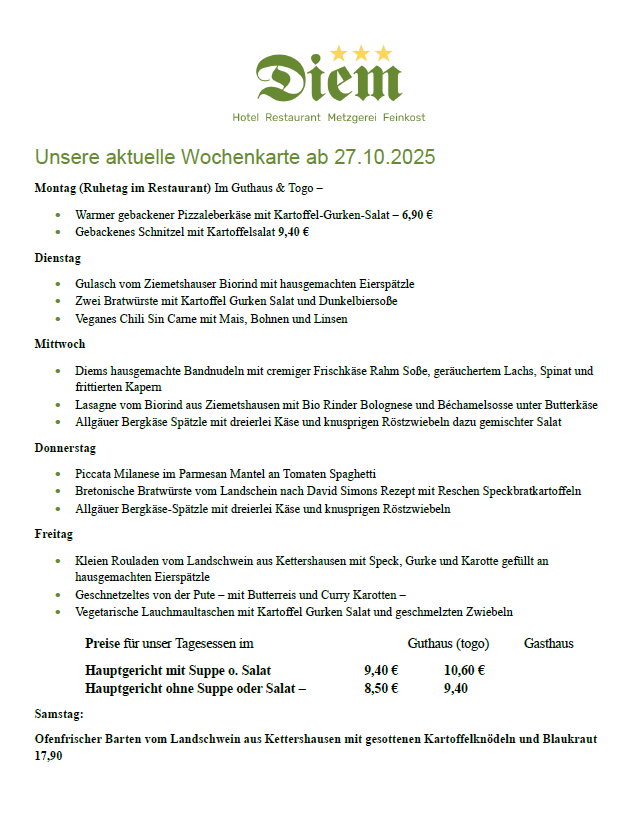 Diem

Hotel Restaurant Metzgerei Feinkost

Unsere aktuelle Wochenkarte ab 27.10.2025

Montag (Ruhetag im Restaurant) Im Guthaus & Togo –

- Warmer gebackener Pizzaleberkäse mit Kartoffel-Gurken-Salat – 6,90 €
- Gebackenes Schnitzel mit Kartoffelsalat 9,40 €

Dienstag

- Gulasch vom Ziemetshauser Biorind mit hausgemachten Eierspätzle
- Zwei Bratwürste mit Kartoffel Gurken Salat und Dunkelbiersoße
- Veganes Chili Sin Carne mit Mais, Bohnen und Linsen

Mittwoch

- Diems hausgemachte Bandnudeln mit cremiger Frischkäse Rahm Soße, geräuchertem Lachs, Spinat und frittierten Kapern
- Lasagne vom Biorind aus Ziemetshausen mit Bio Rinder Bolognese und Béchamelsosse unter Butterkäse
- Allgäuer Bergkäse Spätzle mit dreierlei Käse und knusprigen Röstzwiebeln dazu gemischter Salat

Donnerstag

- Piccata Milanese im Parmesan Mantel an Tomaten Spaghetti
- Bretonische Bratwürste vom Landschein nach David Simons Rezept mit Reschen Speckbratkartoffeln
- Allgäuer Bergkäse-Spätzle mit dreierlei Käse und knusprigen Röstzwiebeln

Freitag

- Kleien Rouladen vom Landschwein aus Kettershausen mit Speck, Gurke und Karotte gefüllt an hausgemachten Eierspätzle
- Geschnetzeltes von der Pute – mit Butterreis und Curry Karotten –
- Vegetarische Lauchmaultaschen mit Kartoffel Gurken Salat und geschmelzten Zwiebeln

| Preise für unser Tagesessen im | Guthaus (togo) | Gasthaus |
|---|---|---|
| Hauptgericht mit Suppe o. Salat | 9,40 € | 10,60 € |
| Hauptgericht ohne Suppe oder Salat – | 8,50 € | 9,40 |

Samstag:

Ofenfrischer Barten vom Landschwein aus Kettershausen mit gesottenen Kartoffelknödeln und Blaukraut 17,90